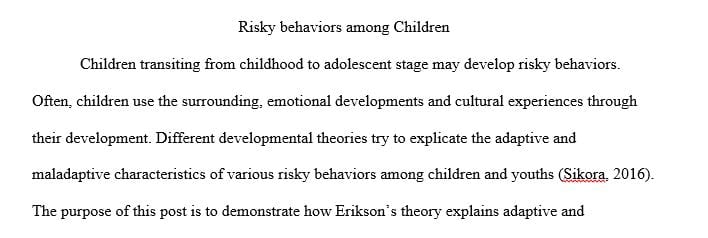 Risky behaviors among Children

Children transiting from childhood to adolescent stage may develop risky behaviors. Often, children use the surrounding, emotional developments and cultural experiences through their development. Different developmental theories try to explicate the adaptive and maladaptive characteristics of various risky behaviors among children and youths (Sikora, 2016). The purpose of this post is to demonstrate how Erikson's theory explains adaptive and